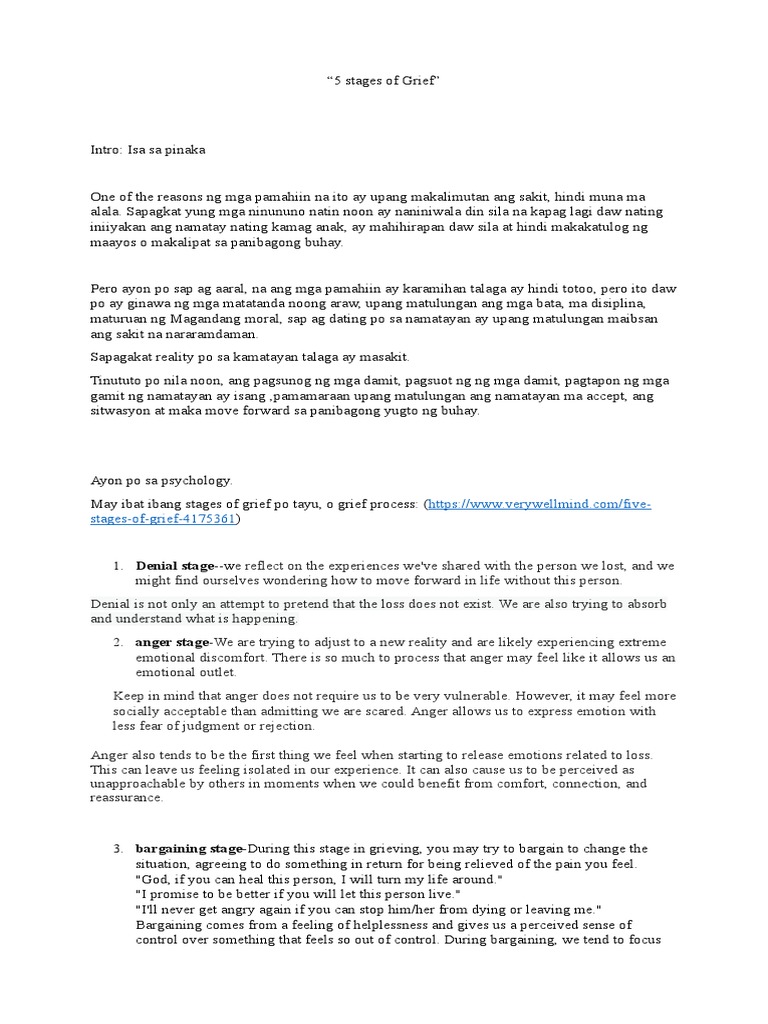 “5 stages of Grief”

Intro: Isa sa pinaka

One of the reasons ng mga pamahiin na ito ay upang makalimutan ang sakit, hindi muna ma alala. Sapagkat yung mga ninununo natin noon ay naniniwala din sila na kapag lagi daw nating iniiyakan ang namatay nating kamag anak, ay mahihirapan daw sila at hindi makakatulog ng maayos o makalipat sa panibagong buhay.

Pero ayon po sap ag aaral, na ang mga pamahiin ay karamihan talaga ay hindi totoo, pero ito daw po ay ginawa ng mga matatanda noong araw, upang matulungan ang mga bata, ma disiplina, maturuan ng Magandang moral, sap ag dating po sa namatayan ay upang matulungan maibsan ang sakit na nararamdaman.

Sapagakat reality po sa kamatayan talaga ay masakit.

Tinututo po nila noon, ang pagsunog ng mga damit, pagsuot ng ng mga damit, pagtapon ng mga gamit ng namatayan ay isang ,pamamaraan upang matulungan ang namatayan ma accept, ang sitwasyon at maka move forward sa panibagong yugto ng buhay.

Ayon po sa psychology.

May ibat ibang stages of grief po tayu, o grief process: (https://www.verywellmind.com/five-stages-of-grief-4175361)

1. Denial stage--we reflect on the experiences we've shared with the person we lost, and we might find ourselves wondering how to move forward in life without this person.

Denial is not only an attempt to pretend that the loss does not exist. We are also trying to absorb and understand what is happening.

2. anger stage-We are trying to adjust to a new reality and are likely experiencing extreme emotional discomfort. There is so much to process that anger may feel like it allows us an emotional outlet.

Keep in mind that anger does not require us to be very vulnerable. However, it may feel more socially acceptable than admitting we are scared. Anger allows us to express emotion with less fear of judgment or rejection.

Anger also tends to be the first thing we feel when starting to release emotions related to loss. This can leave us feeling isolated in our experience. It can also cause us to be perceived as unapproachable by others in moments when we could benefit from comfort, connection, and reassurance.

3. bargaining stage-During this stage in grieving, you may try to bargain to change the situation, agreeing to do something in return for being relieved of the pain you feel.
"God, if you can heal this person, I will turn my life around."
"I promise to be better if you will let this person live."
"I'll never get angry again if you can stop him/her from dying or leaving me."
Bargaining comes from a feeling of helplessness and gives us a perceived sense of control over something that feels so out of control. During bargaining, we tend to focus